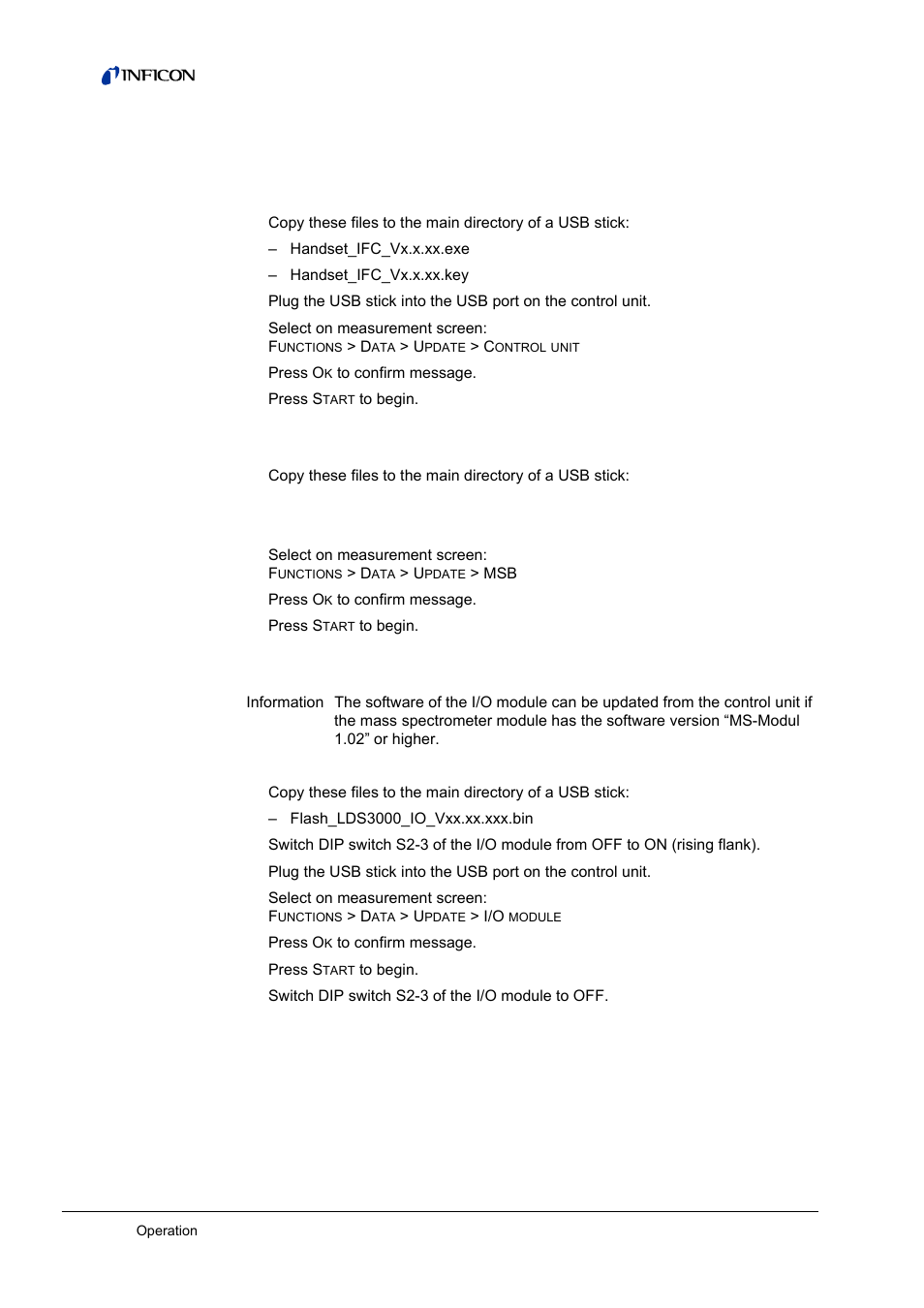 INFICON

Copy these files to the main directory of a USB stick:

– Handset_IFC_Vx.x.xx.exe

– Handset_IFC_Vx.x.xx.key

Plug the USB stick into the USB port on the control unit.

Select on measurement screen:
FUNCTIONS > DATA > UPDATE > CONTROL UNIT

Press OK to confirm message.

Press START to begin.

Copy these files to the main directory of a USB stick:

Select on measurement screen:
FUNCTIONS > DATA > UPDATE > MSB

Press OK to confirm message.

Press START to begin.

Information The software of the I/O module can be updated from the control unit if the mass spectrometer module has the software version “MS-Modul 1.02” or higher.

Copy these files to the main directory of a USB stick:

– Flash_LDS3000_IO_Vxx.xx.xxx.bin

Switch DIP switch S2-3 of the I/O module from OFF to ON (rising flank).

Plug the USB stick into the USB port on the control unit.

Select on measurement screen:
FUNCTIONS > DATA > UPDATE > I/O MODULE

Press OK to confirm message.

Press START to begin.

Switch DIP switch S2-3 of the I/O module to OFF.

Operation